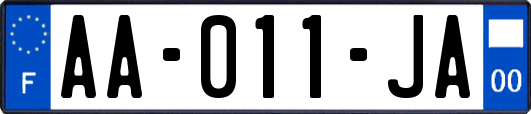 F
AA-011-JA
00